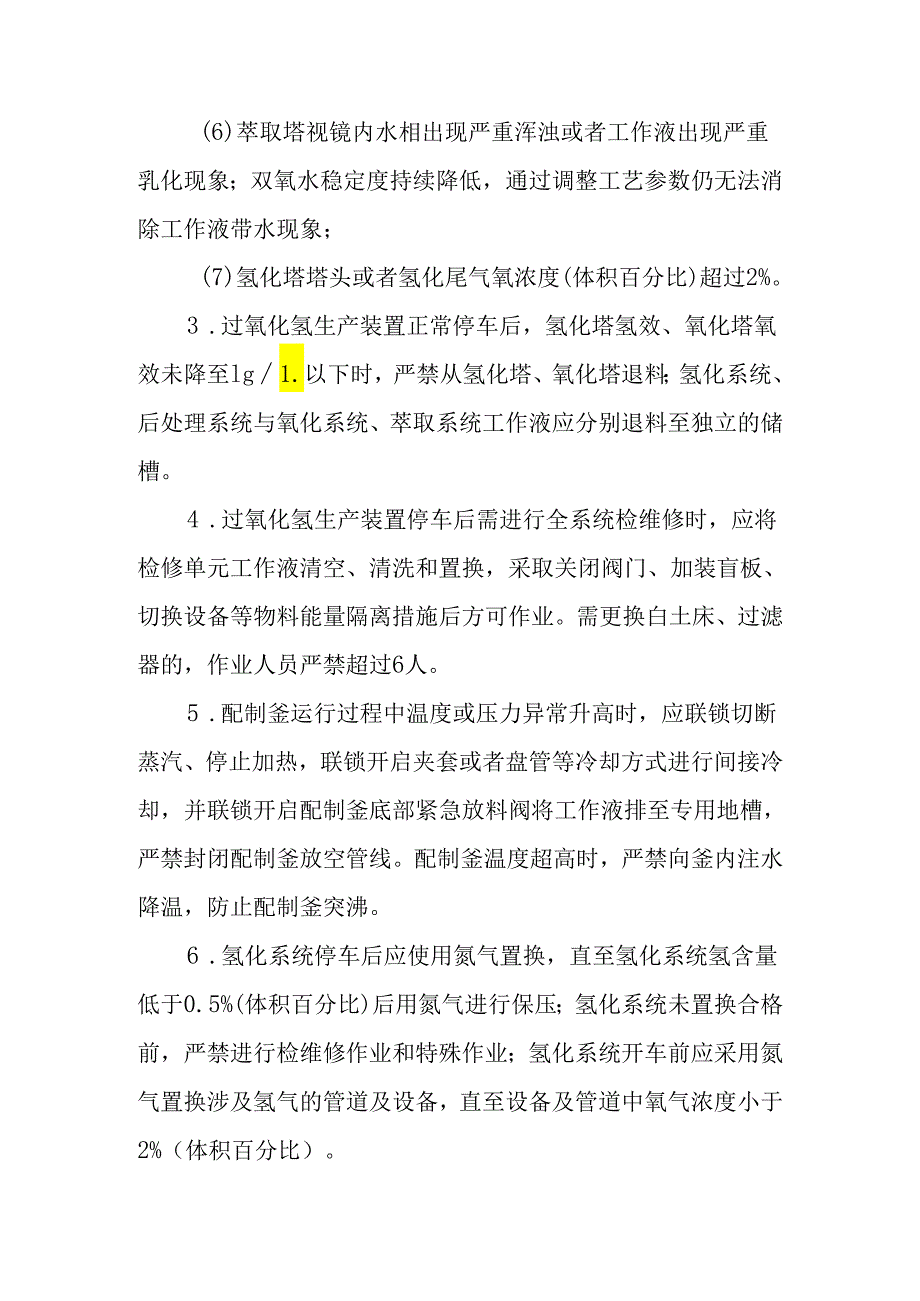 (6)萃取塔视镜内水相出现严重浑浊或者工作液出现严重乳化现象；双氧水稳定度持续降低，通过调整工艺参数仍无法消除工作液带水现象；

(7)氢化塔塔头或者氢化尾气氧浓度(体积百分比)超过2%。

3．过氧化氢生产装置正常停车后，氢化塔氢效、氧化塔氧效未降至1g／1.以下时，严禁从氢化塔、氧化塔退料;氢化系统、后处理系统与氧化系统、萃取系统工作液应分别退料至独立的储槽。

4．过氧化氢生产装置停车后需进行全系统检维修时，应将检修单元工作液清空、清洗和置换，采取关闭阀门、加装盲板、切换设备等物料能量隔离措施后方可作业。需更换白土床、过滤器的，作业人员严禁超过6人。

5．配制釜运行过程中温度或压力异常升高时，应联锁切断蒸汽、停止加热，联锁开启夹套或者盘管等冷却方式进行间接冷却，并联锁开启配制釜底部紧急放料阀将工作液排至专用地槽，严禁封闭配制釜放空管线。配制釜温度超高时，严禁向釜内注水降温，防止配制釜突沸。

6．氢化系统停车后应使用氮气置换，直至氢化系统氢含量低于0.5%(体积百分比)后用氮气进行保压；氢化系统未置换合格前，严禁进行检维修作业和特殊作业；氢化系统开车前应采用氮气置换涉及氢气的管道及设备，直至设备及管道中氧气浓度小于2%（体积百分比）。